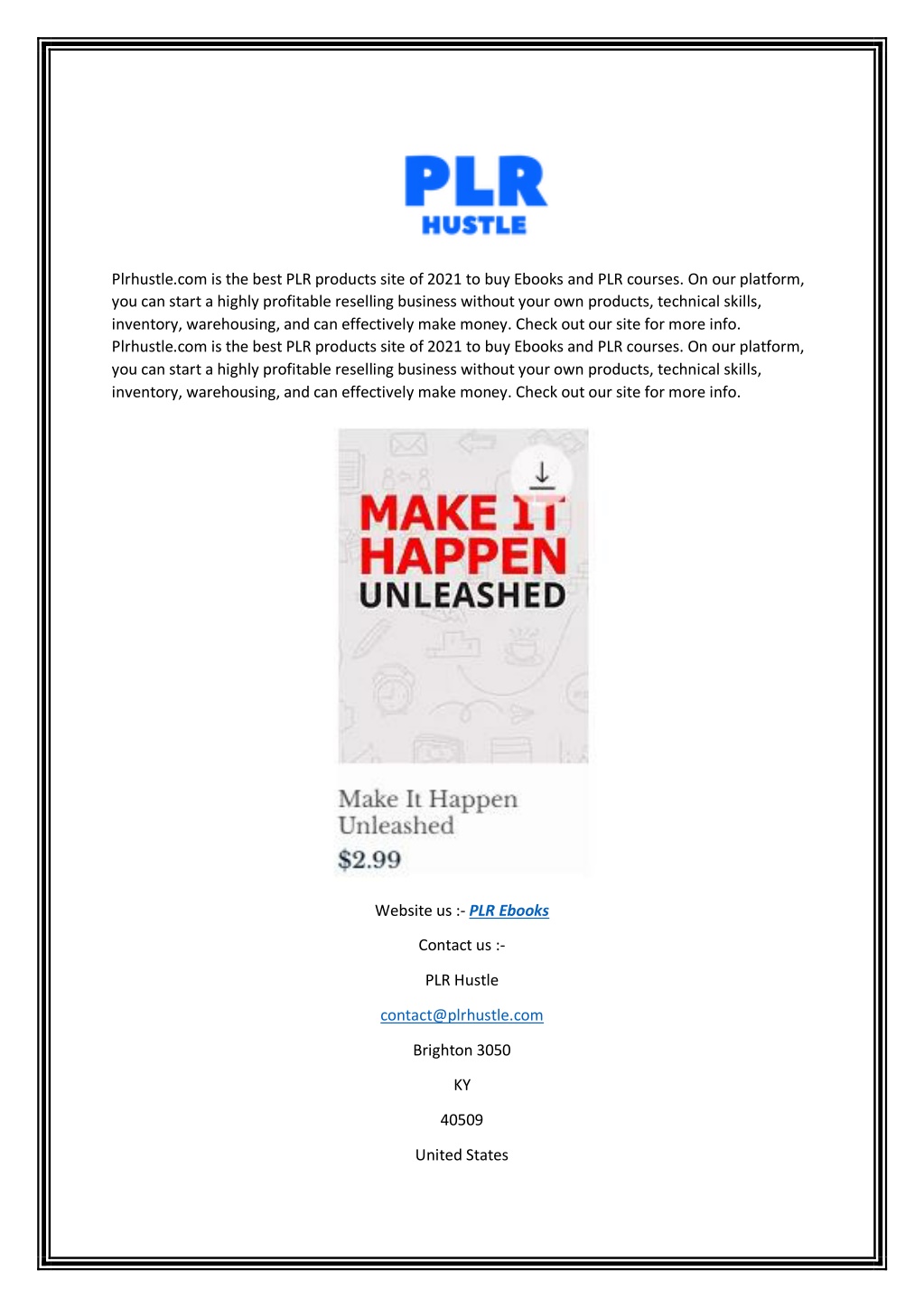 PLR
HUSTLE

Plrhustle.com is the best PLR products site of 2021 to buy Ebooks and PLR courses. On our platform, you can start a highly profitable reselling business without your own products, technical skills, inventory, warehousing, and can effectively make money. Check out our site for more info. Plrhustle.com is the best PLR products site of 2021 to buy Ebooks and PLR courses. On our platform, you can start a highly profitable reselling business without your own products, technical skills, inventory, warehousing, and can effectively make money. Check out our site for more info.

MAKE IT
HAPPEN
UNLEASHED

Make It Happen Unleashed
$2.99

Website us :- PLR Ebooks

Contact us :-

PLR Hustle

contact@plrhustle.com

Brighton 3050

KY

40509

United States